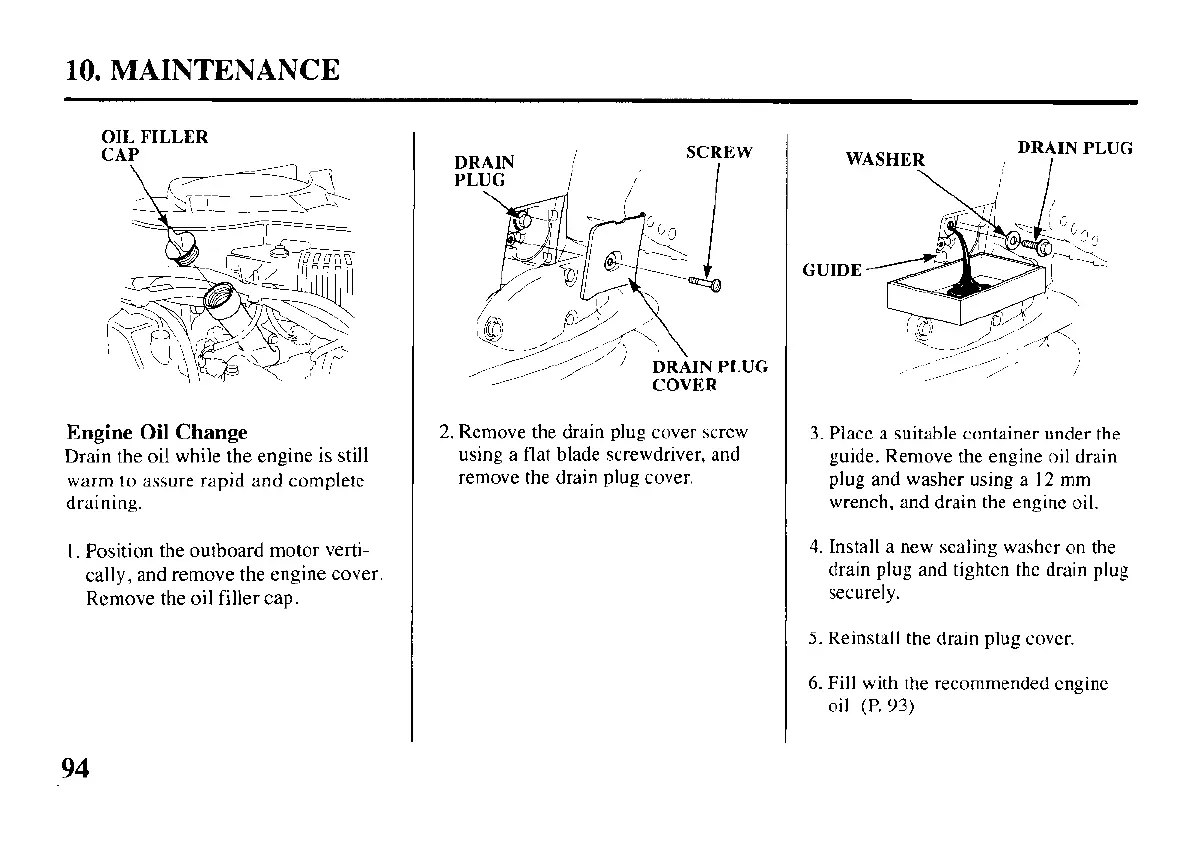 10. MAINTENANCE

OIL FILLER CAP

Engine Oil Change
Drain the oil while the engine is still warm to assure rapid and complete draining.

1. Position the outboard motor vertically, and remove the engine cover. Remove the oil filler cap.

DRAIN PLUG

SCREW

DRAIN PLUG COVER

2. Remove the drain plug cover screw using a flat blade screwdriver, and remove the drain plug cover.

WASHER

DRAIN PLUG

GUIDE

3. Place a suitable container under the guide. Remove the engine oil drain plug and washer using a 12 mm wrench, and drain the engine oil.

4. Install a new sealing washer on the drain plug and tighten the drain plug securely.

5. Reinstall the drain plug cover.

6. Fill with the recommended engine oil (P. 93)

94